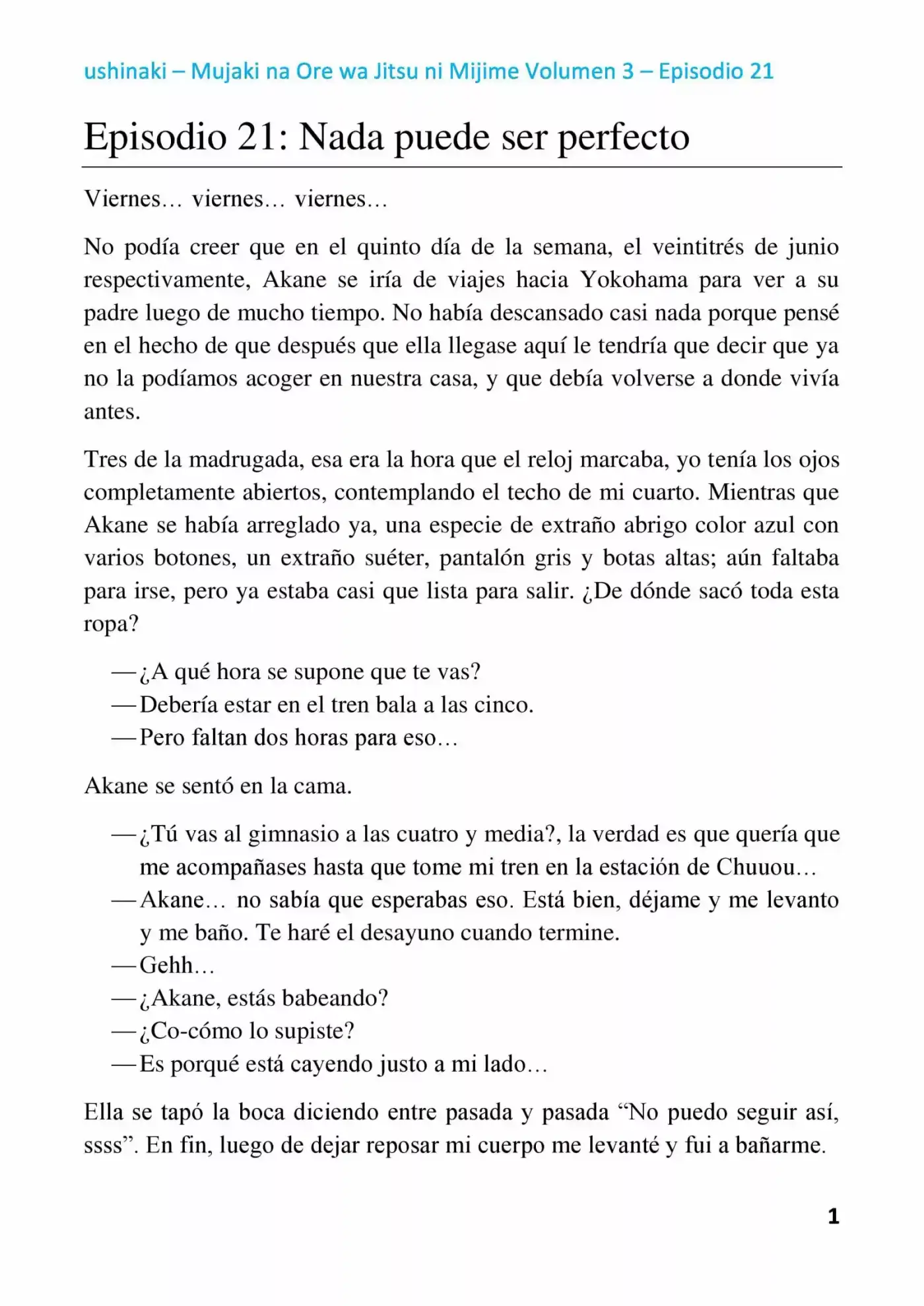 ushinaki – Mujaki na Ore wa Jitsu ni Mijime Volumen 3 – Episodio 21

Episodio 21: Nada puede ser perfecto

Viernes… viernes… viernes…

No podía creer que en el quinto día de la semana, el veintitrés de junio respectivamente, Akane se iría de viajes hacia Yokohama para ver a su padre luego de mucho tiempo. No había descansado casi nada porque pensé en el hecho de que después que ella llegase aquí le tendría que decir que ya no la podíamos acoger en nuestra casa, y que debía volverse a donde vivía antes.

Tres de la madrugada, esa era la hora que el reloj marcaba, yo tenía los ojos completamente abiertos, contemplando el techo de mi cuarto. Mientras que Akane se había arreglado ya, una especie de extraño abrigo color azul con varios botones, un extraño suéter, pantalón gris y botas altas; aún faltaba para irse, pero ya estaba casi que lista para salir. ¿De dónde sacó toda esta ropa?

—¿A qué hora se supone que te vas?
—Debería estar en el tren bala a las cinco.
—Pero faltan dos horas para eso…

Akane se sentó en la cama.

—¿Tú vas al gimnasio a las cuatro y media?, la verdad es que quería que me acompañases hasta que tome mi tren en la estación de Chuuou…
—Akane… no sabía que esperabas eso. Está bien, déjame y me levanto y me baño. Te haré el desayuno cuando termine.
—Gehh…
—¿Akane, estás babeando?
—¿Co-cómo lo supiste?
—Es porqué está cayendo justo a mi lado…

Ella se tapó la boca diciendo entre pasada y pasada “No puedo seguir así, ssss”. En fin, luego de dejar reposar mi cuerpo me levanté y fui a bañarme.

1